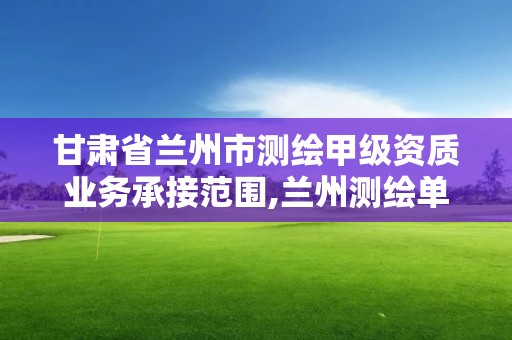 甘肃省兰州市测绘甲级资质业务承接范围,兰州测绘单